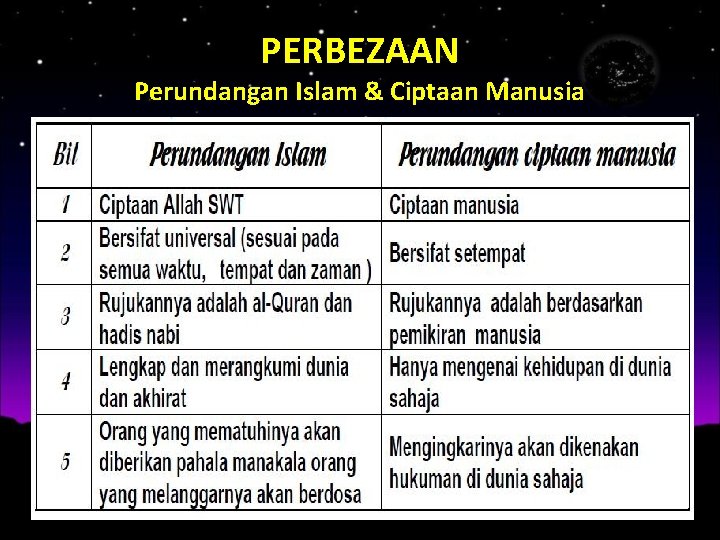 PERBEZAAN

Perundangan Islam & Ciptaan Manusia

| Bil | Perundangan Islam | Perundangan ciptaan manusia |
|---|---|---|
| 1 | Ciptaan Allah SWT | Ciptaan manusia |
| 2 | Bersifat universal (sesuai pada semua waktu, tempat dan zaman ) | Bersifat setempat |
| 3 | Rujukannya adalah al-Quran dan hadis nabi | Rujukannya adalah berdasarkan pemikiran manusia |
| 4 | Lengkap dan merangkumi dunia dan akhirat | Hanya mengenai kehidupan di dunia sahaja |
| 5 | Orang yang mematuhinya akan diberikan pahala manakala orang yang melanggarnya akan berdosa | Mengingkarinya akan dikenakan hukuman di dunia sahaja |